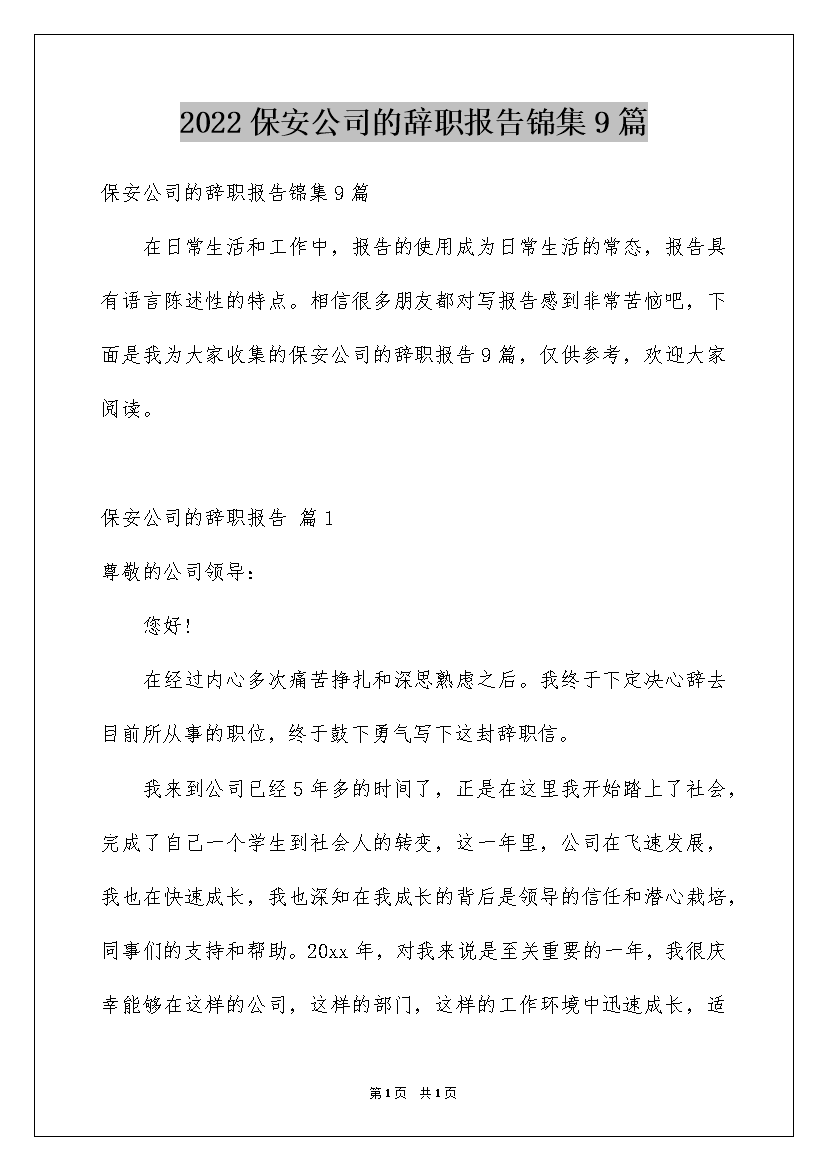 2022保安公司的辞职报告锦集9篇

保安公司的辞职报告锦集9篇

在日常生活和工作中，报告的使用成为日常生活的常态，报告具有语言陈述性的特点。相信很多朋友都对写报告感到非常苦恼吧，下面是我为大家收集的保安公司的辞职报告9篇，仅供参考，欢迎大家阅读。

保安公司的辞职报告 篇1

尊敬的公司领导：

您好！

在经过内心多次痛苦挣扎和深思熟虑之后。我终于下定决心辞去目前所从事的职位，终于鼓下勇气写下这封辞职信。

我来到公司已经5年多的时间了，正是在这里我开始踏上了社会，完成了自己一个学生到社会人的转变，这一年里，公司在飞速发展，我也在快速成长，我也深知在我成长的背后是领导的信任和潜心栽培，同事们的支持和帮助。20xx年，对我来说是至关重要的一年，我很庆幸能够在这样的公司，这样的部门，这样的工作环境中迅速成长，适

第1页 共1页